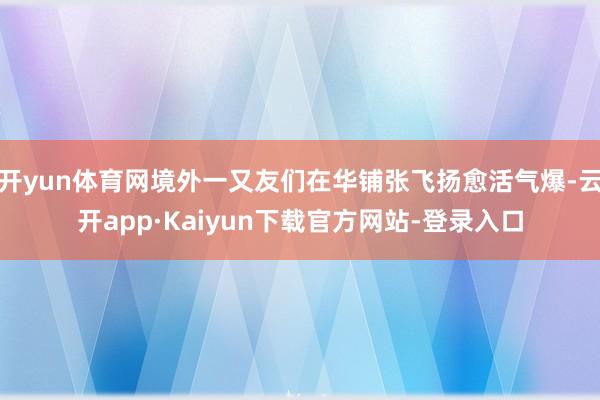 开yun体育网境外一又友们在华铺张飞扬愈活气爆-云开app·Kaiyun下载官方网站-登录入口